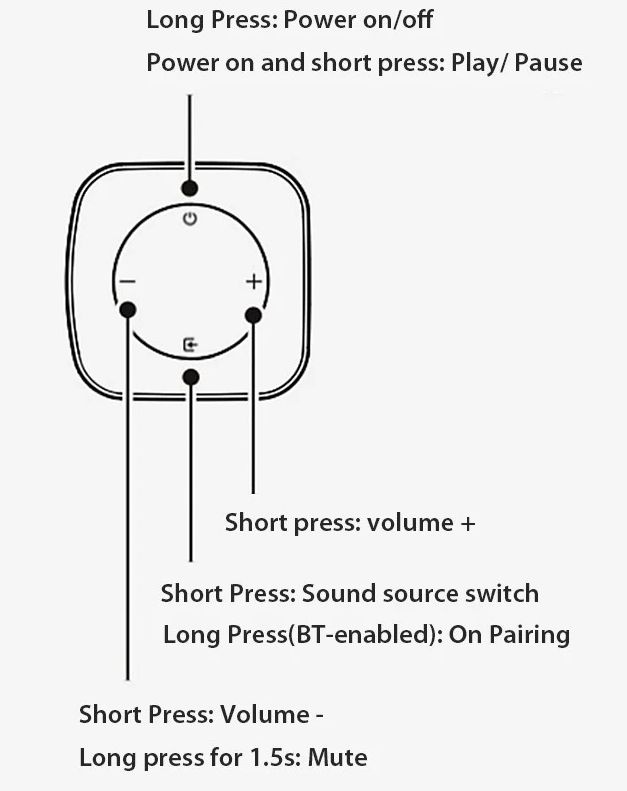 Long Press: Power on/off
Power on and short press: Play/ Pause

−
+

Short press: volume +

Short Press: Sound source switch
Long Press(BT-enabled): On Pairing

Short Press: Volume -
Long press for 1.5s: Mute